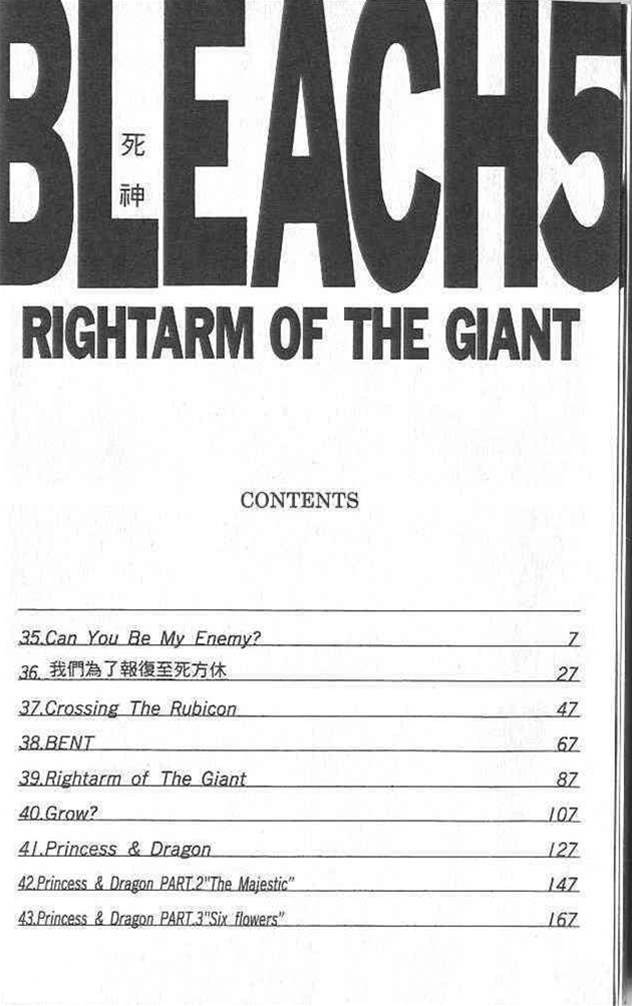 BLEACH5
死神

RIGHTARM OF THE GIANT

CONTENTS

35.Can You Be My Enemy? 7
36.我們為了報復至死方休 27
37.Crossing The Rubicon 47
38.BENT 67
39.Rightarm of The Giant 87
40.Grow? 107
41.Princess & Dragon 127
42.Princess & Dragon PART.2"The Majestic" 147
43.Princess & Dragon PART.3"Six flowers" 167